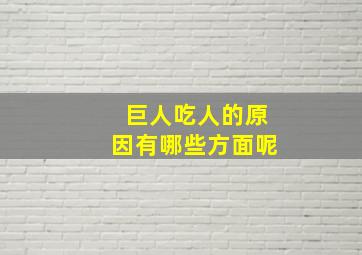 巨人吃人的原因有哪些方面呢